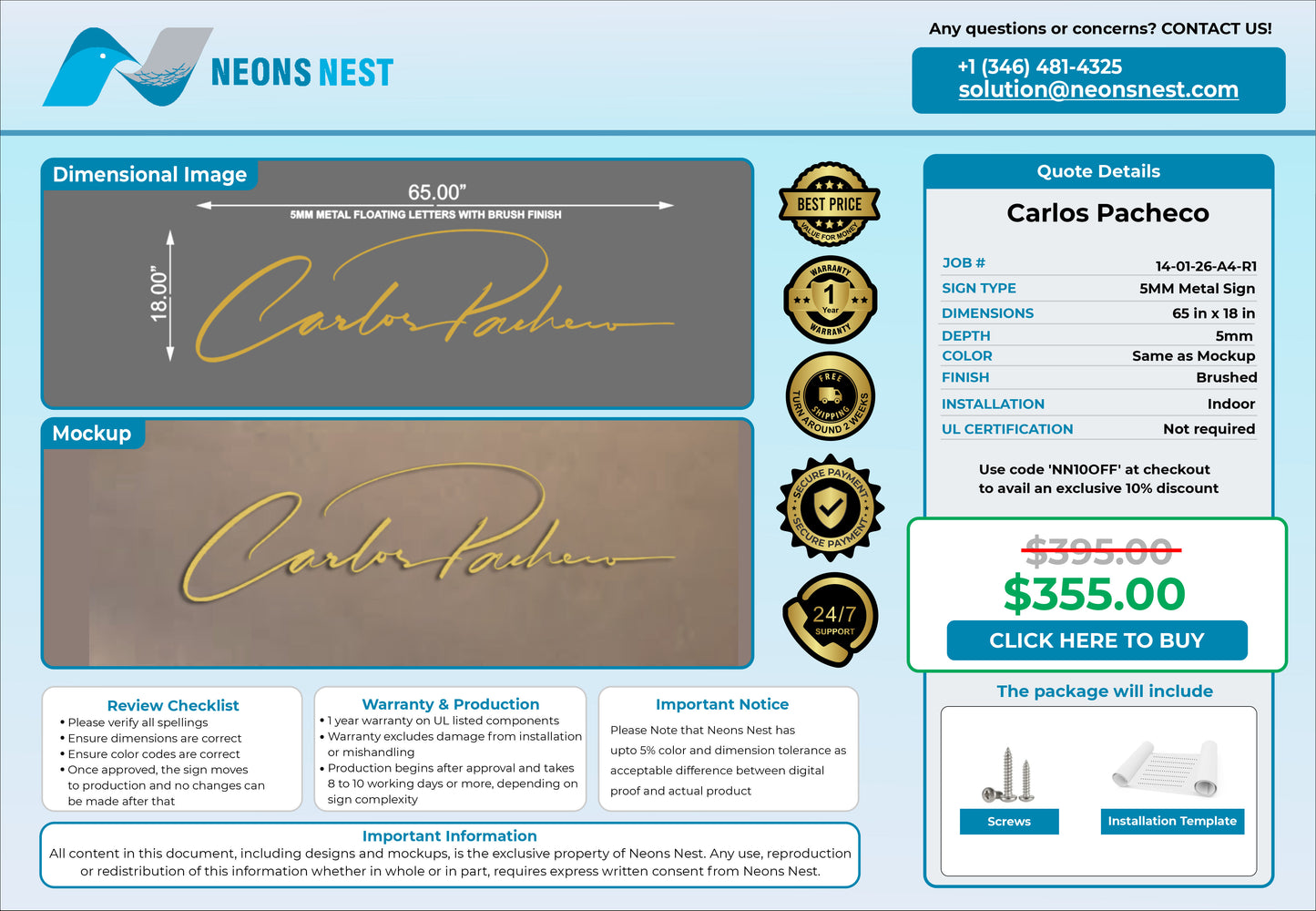 NEONS NEST

Any questions or concerns? CONTACT US!

+1 (346) 481-4325
solution@neonsnest.com

Dimensional Image

65.00"
5MM METAL FLOATING LETTERS WITH BRUSH FINISH

18.00"

Carlos Pacheco

Mockup

Carlos Pacheco

BEST PRICE
VALUE FOR MONEY

WARRANTY
1
Year
WARRANTY

FREE SHIPPING
TURN AROUND 2 WEEKS

SECURE PAYMENT
SECURE PAYMENT

24/7
SUPPORT

Quote Details

Carlos Pacheco

JOB # 14-01-26-A4-R1
SIGN TYPE 5MM Metal Sign
DIMENSIONS 65 in x 18 in
DEPTH 5mm
COLOR Same as Mockup
FINISH Brushed
INSTALLATION Indoor
UL CERTIFICATION Not required

Use code 'NN10OFF' at checkout to avail an exclusive 10% discount

$395.00
$355.00
CLICK HERE TO BUY

The package will include

Screws
Installation Template

Review Checklist
• Please verify all spellings
• Ensure dimensions are correct
• Ensure color codes are correct
• Once approved, the sign moves to production and no changes can be made after that

Warranty & Production
• 1 year warranty on UL listed components
• Warranty excludes damage from installation or mishandling
• Production begins after approval and takes 8 to 10 working days or more, depending on sign complexity

Important Notice
Please Note that Neons Nest has upto 5% color and dimension tolerance as acceptable difference between digital proof and actual product

Important Information
All content in this document, including designs and mockups, is the exclusive property of Neons Nest. Any use, reproduction or redistribution of this information whether in whole or in part, requires express written consent from Neons Nest.